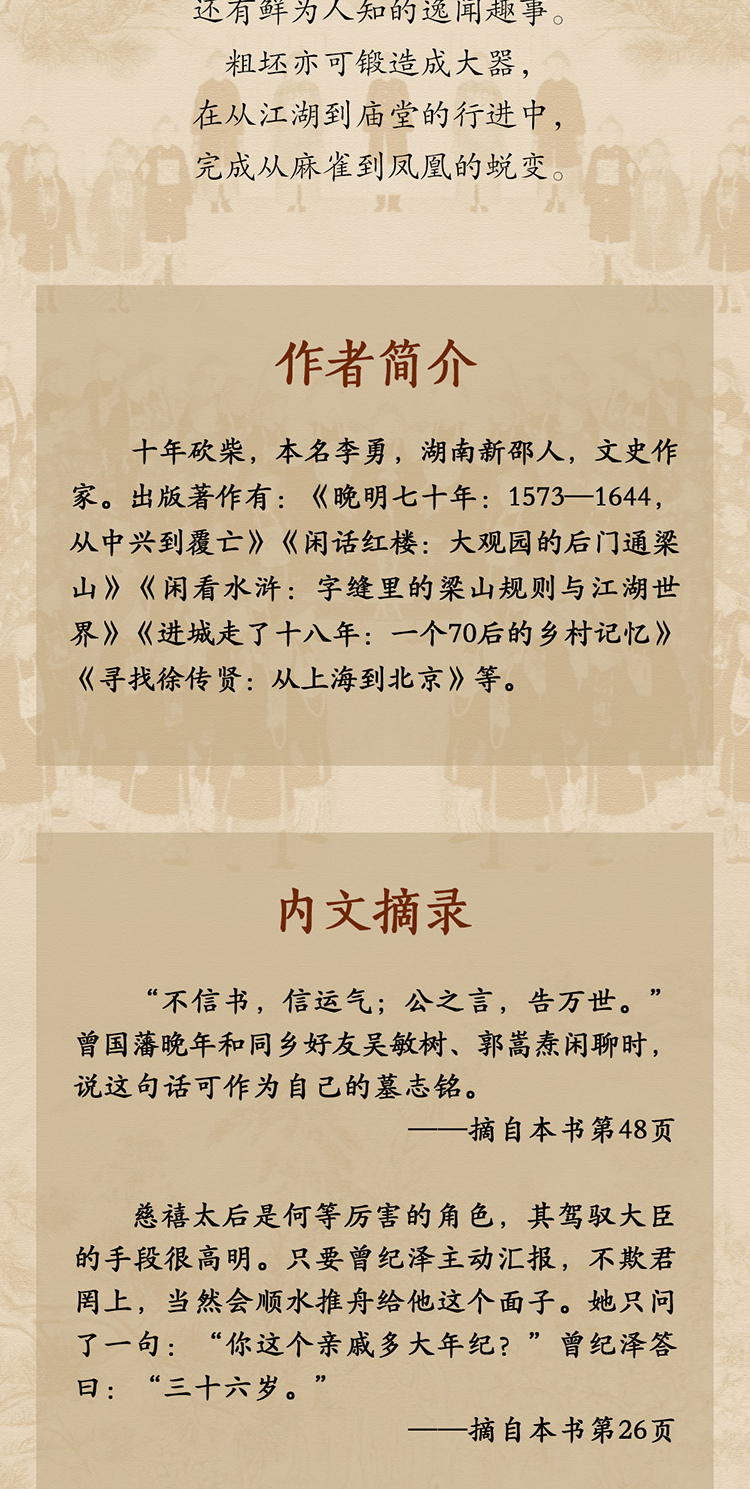 还有鲜为人知的逸闻趣事。

粗坯亦可锻造成大器，

在从江湖到庙堂的行进中，

完成从麻雀到凤凰的蜕变。

作者简介

十年砍柴，本名李勇，湖南新邵人，文史作家。出版著作有：《晚明七十年：1573—1644，从中兴到覆亡》《闲话红楼：大观园的后门通梁山》《闲看水浒：字缝里的梁山规则与江湖世界》《进城走了十八年：一个70后的乡村记忆》《寻找徐传贤：从上海到北京》等。

内文摘录

“不信书，信运气；公之言，告万世。”曾国藩晚年和同乡好友吴敏树、郭嵩焘闲聊时，说这句话可作为自己的墓志铭。

——摘自本书第48页

慈禧太后是何等厉害的角色，其驾驭大臣的手段很高明。只要曾纪泽主动汇报，不欺君罔上，当然会顺水推舟给他这个面子。她只问了一句：“你这个亲戚多大年纪？”曾纪泽答曰：“三十六岁。”

——摘自本书第26页